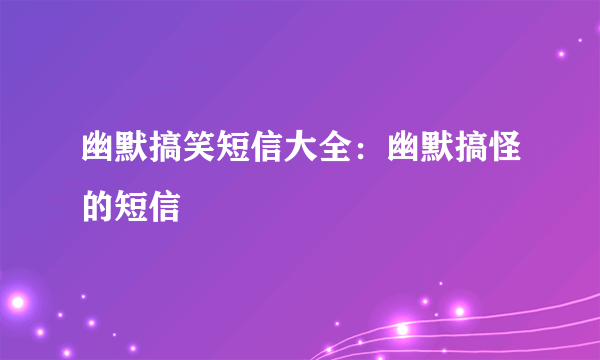 幽默搞笑短信大全：幽默搞怪的短信